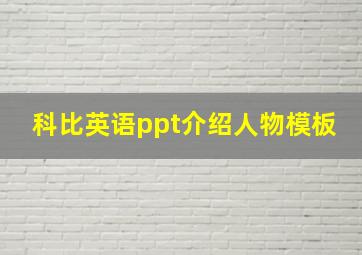 科比英语ppt介绍人物模板